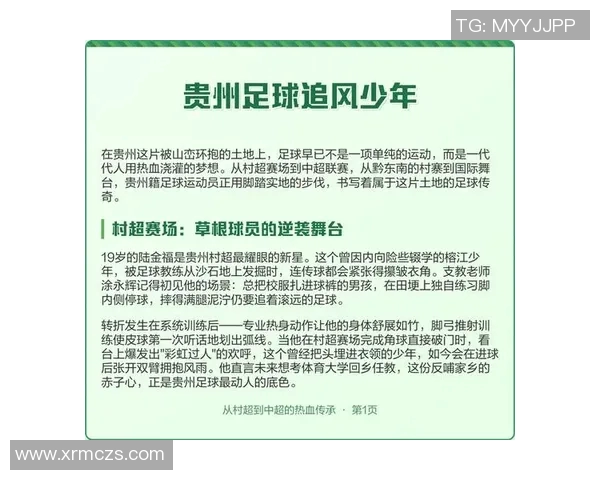 TG: MYYJJPP

贵州足球追风少年

在贵州这片被山峦环抱的土地上，足球早已不是一项单纯的运动，而是一代代人用热血浇灌的梦想。从村超赛场到中超联赛，从黔东南的村寨到国际舞台，贵州籍足球运动员正用脚踏实地的步伐，书写着属于这片土地的足球传奇。

村超赛场：草根球员的逆袭舞台

19岁的陆金福是贵州村超最耀眼的新星。这个曾因内向险些辍学的榕江少年，被足球教练从沙石地上发掘时，连传球都会紧张得攥皱衣角。支教老师涂永辉记得初见他的场景：总把校服扎进球裤的男孩，在田埂上独自练习脚内侧停球，摔得满腿泥泞仍要追着滚远的足球。

转折发生在系统训练后——专业热身动作让他的身体舒展如竹，脚弓推射训练使皮球第一次听话地划出弧线。当他在村超赛场完成角球直接破门时，看台上爆发出"彩虹过人"的欢呼，这个曾经把头埋进衣领的少年，如今会在进球后张开双臂拥抱风雨。他直言未来想考体育大学回乡任教，这份反哺家乡的赤子心，正是贵州足球最动人的底色。

从村超到中超的热血传承 · 第1页

www.xrmczs.com